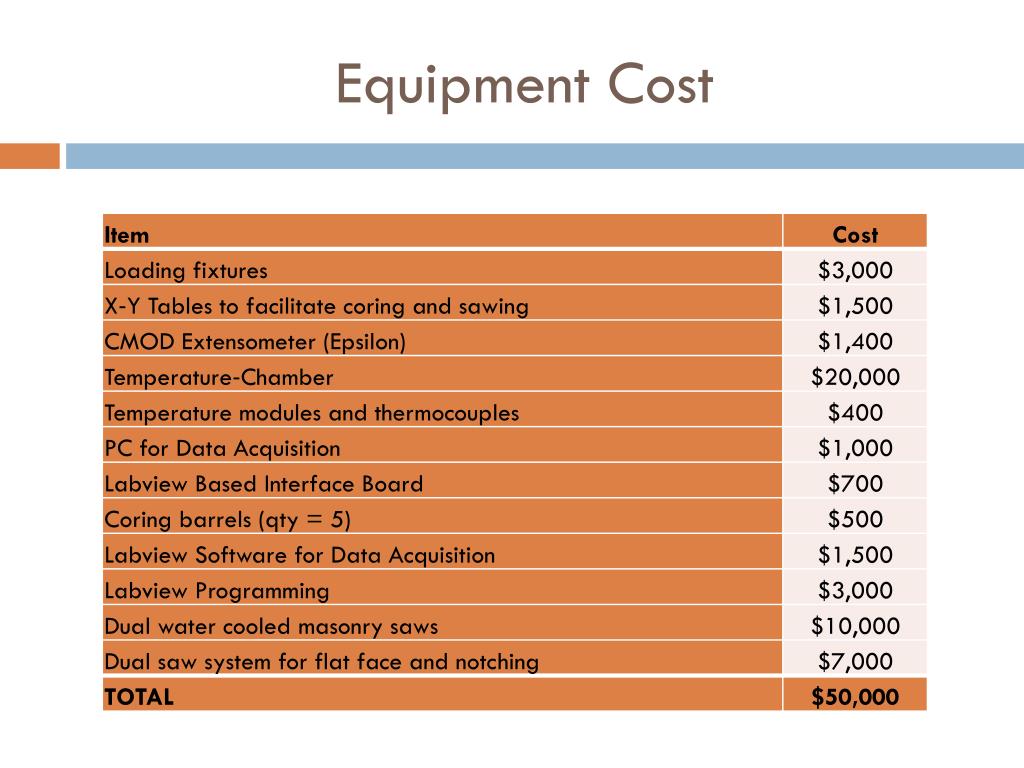 Equipment Cost

| Item | Cost |
|---|---|
| Loading fixtures | \$3,000 |
| X-Y Tables to facilitate coring and sawing | \$1,500 |
| CMOD Extensometer (Epsilon) | \$1,400 |
| Temperature-Chamber | \$20,000 |
| Temperature modules and thermocouples | \$400 |
| PC for Data Acquisition | \$1,000 |
| Labview Based Interface Board | \$700 |
| Coring barrels (qty = 5) | \$500 |
| Labview Software for Data Acquisition | \$1,500 |
| Labview Programming | \$3,000 |
| Dual water cooled masonry saws | \$10,000 |
| Dual saw system for flat face and notching | \$7,000 |
| TOTAL | \$50,000 |